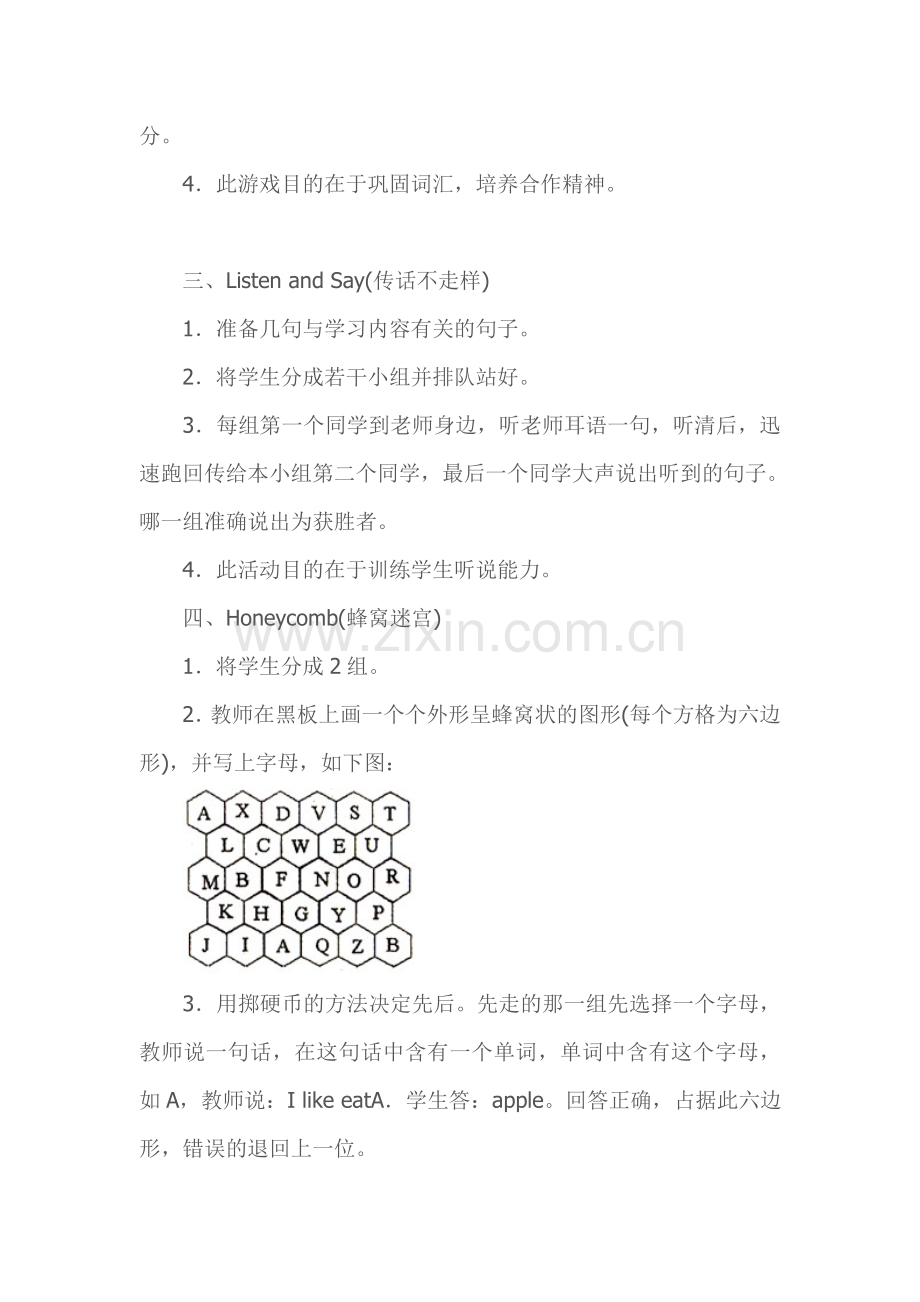 分。

4．此游戏目的在于巩固词汇，培养合作精神。

三、Listen and Say(传话不走样)

1．准备几句与学习内容有关的句子。

2．将学生分成若干小组并排队站好。

3．每组第一个同学到老师身边，听老师耳语一句，听清后，迅速跑回传给本小组第二个同学，最后一个同学大声说出听到的句子。哪一组准确说出为获胜者。

4．此活动目的在于训练学生听说能力。

四、Honeycomb(蜂窝迷宫)

1．将学生分成2组。

2.教师在黑板上画一个个外形呈蜂窝状的图形(每个方格为六边形)，并写上字母，如下图：

A X D V S T
L C W E U
M B F N O R
K H G Y P
J I A Q Z B

3．用掷硬币的方法决定先后。先走的那一组先选择一个字母，教师说一句话，在这句话中含有一个单词，单词中含有这个字母，如A，教师说：I like eatA．学生答：apple。回答正确，占据此六边形，错误的退回上一位。

www.zixin.com.cn